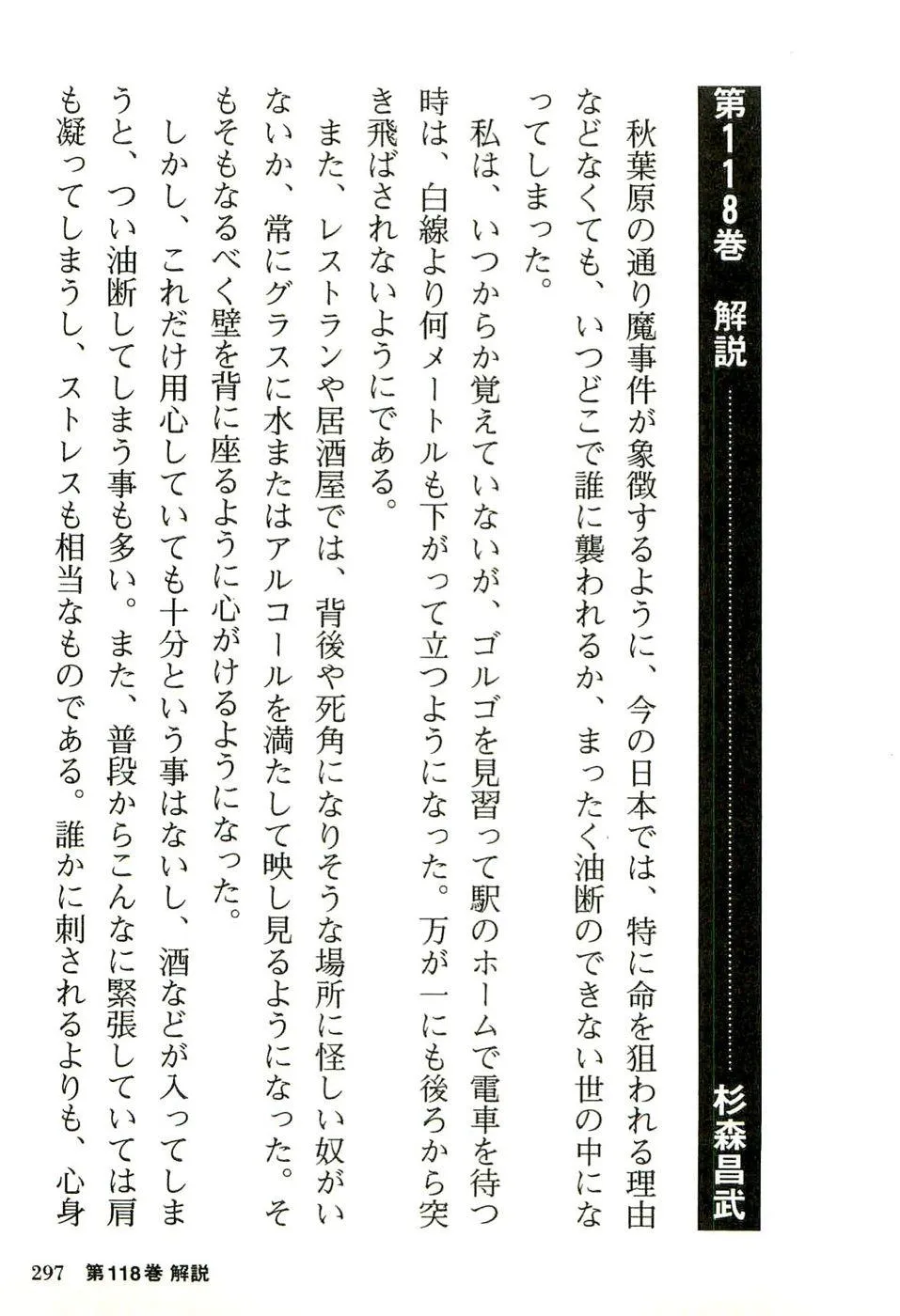 第118巻　解説

杉森昌武

秋葉原の通り魔事件が象徴するように、今の日本では、特に命を狙われる理由などなくても、いつどこで誰に襲われるか、まったく油断のできない世の中になってしまった。

私は、いつからか覚えていないが、ゴルゴを見習って駅のホームで電車を待つ時は、白線より何メートルも下がって立つようになった。万が一にも後ろから突き飛ばされないようにである。

また、レストランや居酒屋では、背後や死角になりそうな場所に怪しい奴がいないか、常にグラスに水またはアルコールを満たして映し見るようになった。そもそもなるべく壁を背に座るように心がけるようになった。

しかし、これだけ用心していても十分という事はないし、酒などが入ってしまうと、つい油断してしまう事も多い。また、普段からこんなに緊張していては肩も凝ってしまうし、ストレスも相当なものである。誰かに刺されるよりも、心身

297　第118巻 解説